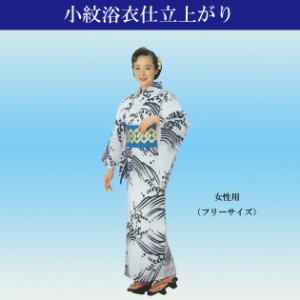 小紋浴衣仕立上がり

女性用
（フリーサイズ）